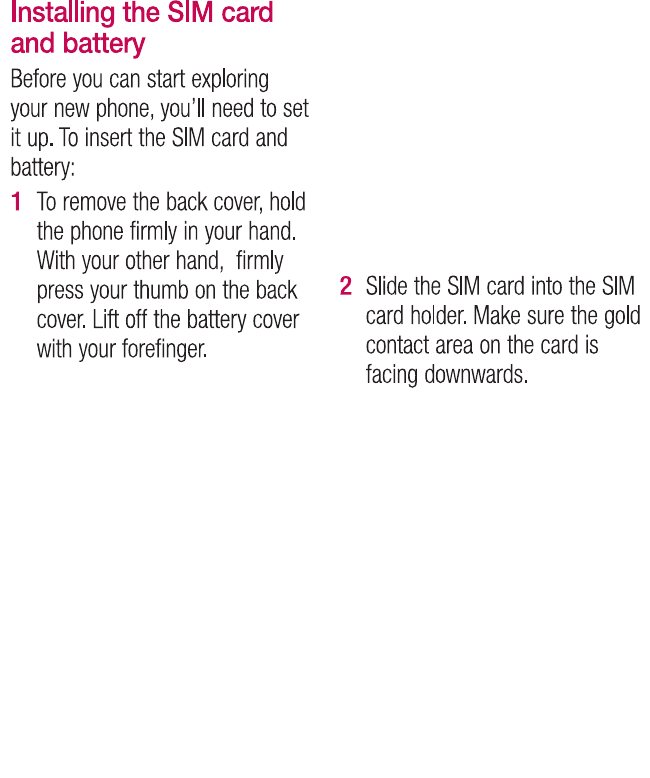 Installing the SIM card and battery

Before you can start exploring your new phone, you'll need to set it up. To insert the SIM card and battery:

1 To remove the back cover, hold the phone firmly in your hand. With your other hand, firmly press your thumb on the back cover. Lift off the battery cover with your forefinger.

2 Slide the SIM card into the SIM card holder. Make sure the gold contact area on the card is facing downwards.